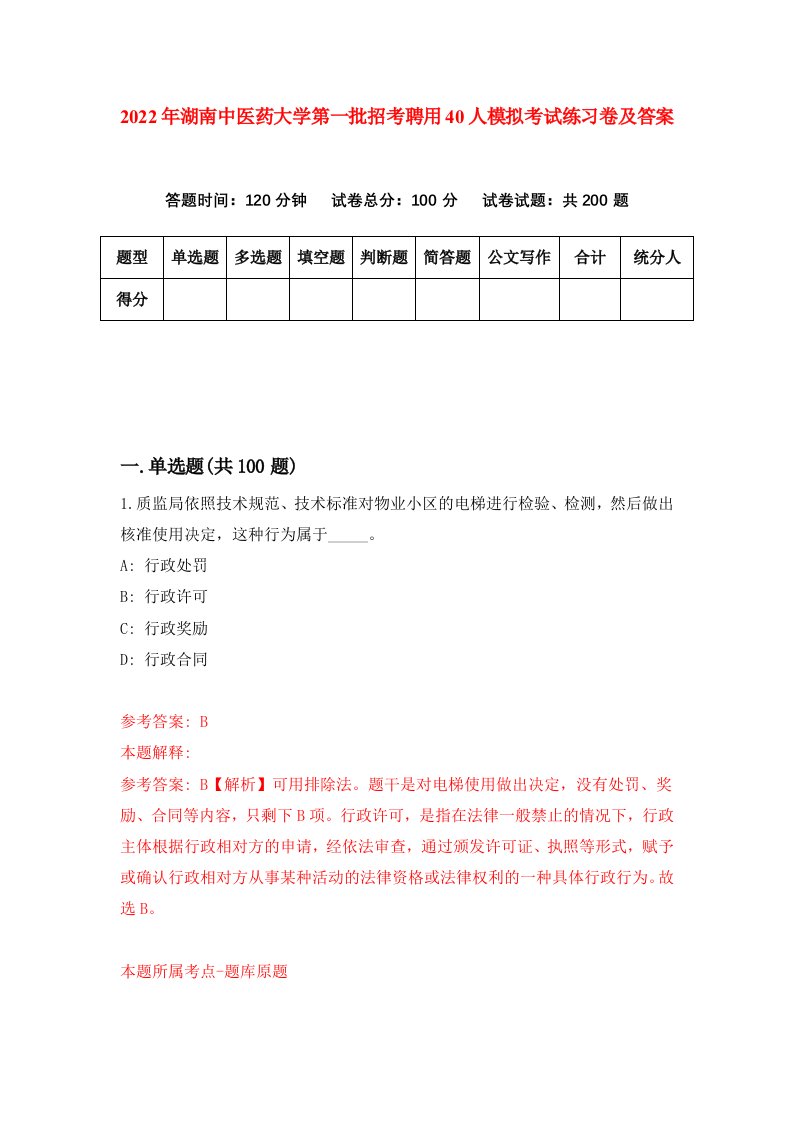 2022年湖南中医药大学第一批招考聘用40人模拟考试练习卷及答案

答题时间：120分钟　试卷总分：100分　试卷试题：共200题

| 题型 | 单选题 | 多选题 | 填空题 | 判断题 | 简答题 | 公文写作 | 合计 | 统分人 |
|---|---|---|---|---|---|---|---|---|
| 得分 | | | | | | | | |

一.单选题(共100题)

1.质监局依照技术规范、技术标准对物业小区的电梯进行检验、检测，然后做出核准使用决定，这种行为属于_____。

A: 行政处罚

B: 行政许可

C: 行政奖励

D: 行政合同

参考答案: B

本题解释:

参考答案: B【解析】可用排除法。题干是对电梯使用做出决定，没有处罚、奖励、合同等内容，只剩下B项。行政许可，是指在法律一般禁止的情况下，行政主体根据行政相对方的申请，经依法审查，通过颁发许可证、执照等形式，赋予或确认行政相对方从事某种活动的法律资格或法律权利的一种具体行政行为。故选B。

本题所属考点-题库原题